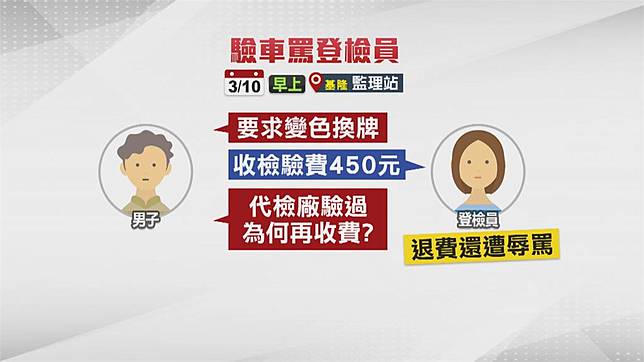 驗車罵登檢員

3/10 早上 基隆 監理站

要求變色換牌

收檢驗費450元

代檢廠驗過
為何再收費?

男子

登檢員

退費還遭辱罵